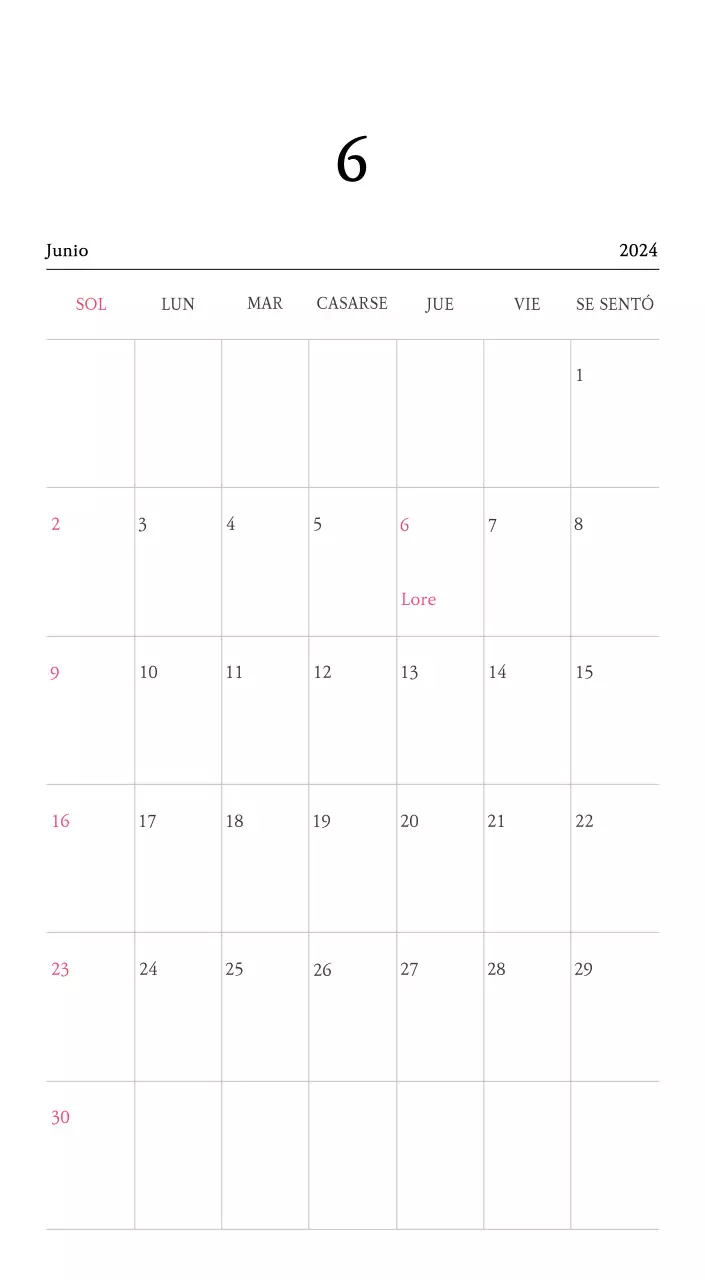 6

Junio 2024

| SOL | LUN | MAR | CASARSE | JUE | VIE | SE SENTÓ |
|---|---|---|---|---|---|---|
| | | | | | | 1 |
| 2 | 3 | 4 | 5 | 6 Lore | 7 | 8 |
| 9 | 10 | 11 | 12 | 13 | 14 | 15 |
| 16 | 17 | 18 | 19 | 20 | 21 | 22 |
| 23 | 24 | 25 | 26 | 27 | 28 | 29 |
| 30 | | | | | | |